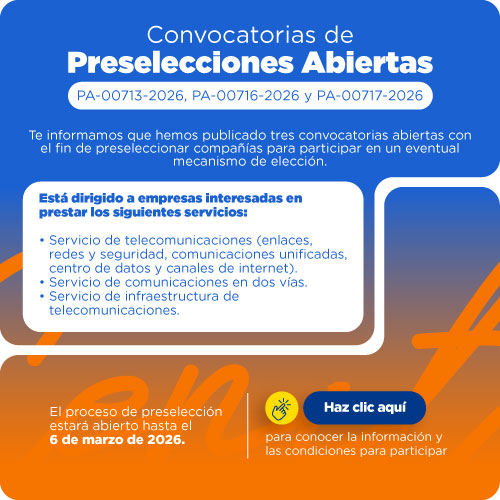 Convocatorias de
Preselecciones Abiertas

PA-00713-2026, PA-00716-2026 y PA-00717-2026

Te informamos que hemos publicado tres convocatorias abiertas con el fin de preseleccionar compañías para participar en un eventual mecanismo de elección.

Está dirigido a empresas interesadas en prestar los siguientes servicios:

• Servicio de telecomunicaciones (enlaces, redes y seguridad, comunicaciones unificadas, centro de datos y canales de internet).
• Servicio de comunicaciones en dos vías.
• Servicio de infraestructura de telecomunicaciones.

El proceso de preselección estará abierto hasta el 6 de marzo de 2026.

Haz clic aquí

para conocer la información y las condiciones para participar